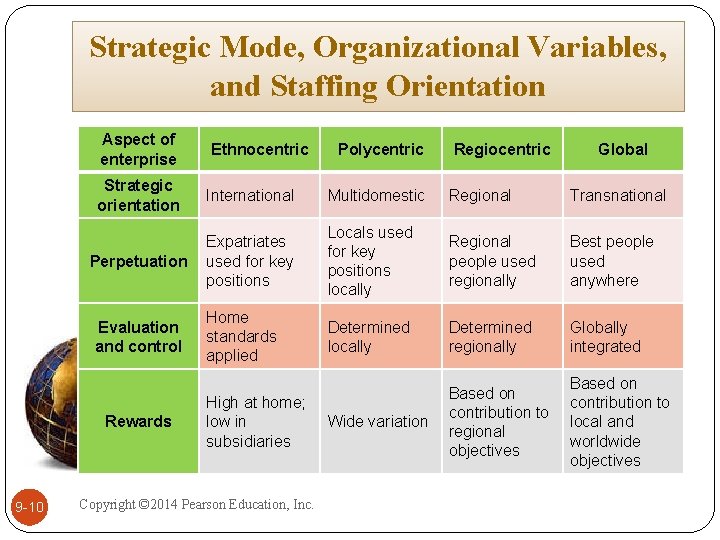 Strategic Mode, Organizational Variables, and Staffing Orientation

| Aspect of enterprise | Ethnocentric | Polycentric | Regiocentric | Global |
|---|---|---|---|---|
| Strategic orientation | International | Multidomestic | Regional | Transnational |
| Perpetuation | Expatriates used for key positions | Locals used for key positions locally | Regional people used regionally | Best people used anywhere |
| Evaluation and control | Home standards applied | Determined locally | Determined regionally | Globally integrated |
| Rewards | High at home; low in subsidiaries | Wide variation | Based on contribution to regional objectives | Based on contribution to local and worldwide objectives |

9-10

Copyright ©2014 Pearson Education, Inc.